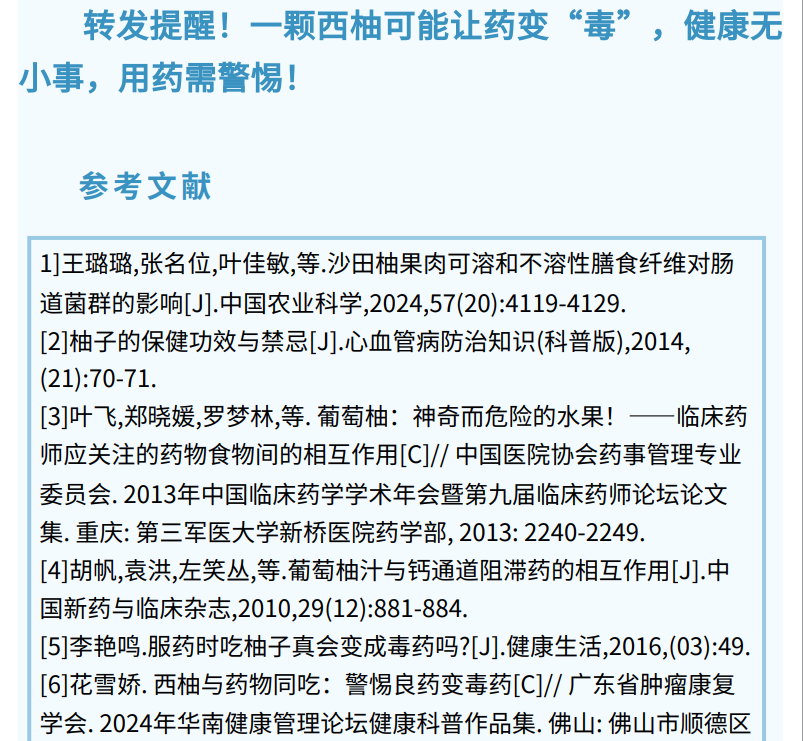 转发提醒！一颗西柚可能让药变“毒”，健康无小事，用药需警惕！

参考文献

1]王璐璐,张名位,叶佳敏,等.沙田柚果肉可溶和不溶性膳食纤维对肠道菌群的影响[J].中国农业科学,2024,57(20):4119-4129.
[2]柚子的保健功效与禁忌[J].心血管病防治知识(科普版),2014,(21):70-71.
[3]叶飞,郑晓媛,罗梦林,等. 葡萄柚：神奇而危险的水果！——临床药师应关注的药物食物间的相互作用[C]// 中国医院协会药事管理专业委员会. 2013年中国临床药学学术年会暨第九届临床药师论坛论文集. 重庆: 第三军医大学新桥医院药学部, 2013: 2240-2249.
[4]胡帆,袁洪,左笑丛,等.葡萄柚汁与钙通道阻滞药的相互作用[J].中国新药与临床杂志,2010,29(12):881-884.
[5]李艳鸣.服药时吃柚子真会变成毒药吗?[J].健康生活,2016,(03):49.
[6]花雪娇. 西柚与药物同吃：警惕良药变毒药[C]// 广东省肿瘤康复学会. 2024年华南健康管理论坛健康科普作品集. 佛山: 佛山市顺德区